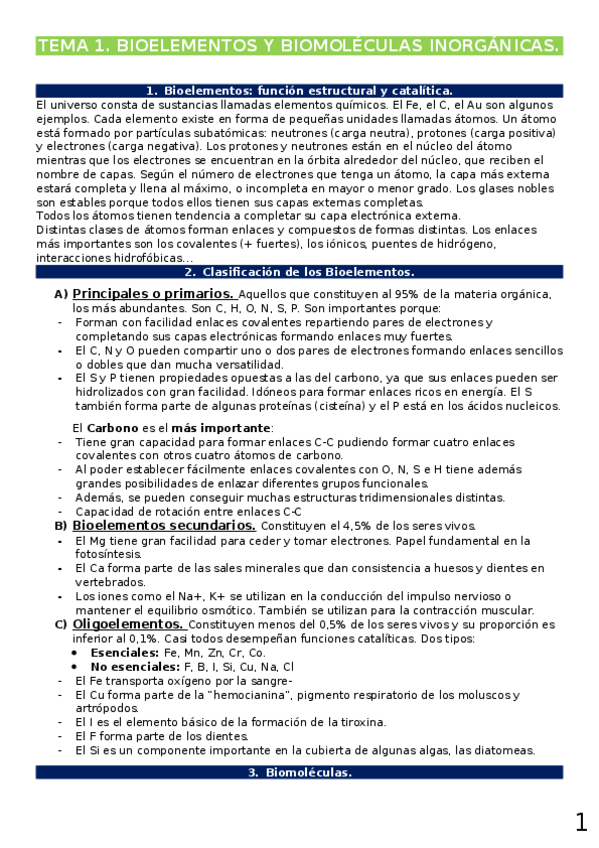 TEMA 1. BIOELEMENTOS Y BIOMOLÉCULAS INORGÁNICAS.

1. Bioelementos: función estructural y catalítica.

El universo consta de sustancias llamadas elementos químicos. El Fe, el C, el Au son algunos ejemplos. Cada elemento existe en forma de pequeñas unidades llamadas átomos. Un átomo está formado por partículas subatómicas: neutrones (carga neutra), protones (carga positiva) y electrones (carga negativa). Los protones y neutrones están en el núcleo del átomo mientras que los electrones se encuentran en la órbita alrededor del núcleo, que reciben el nombre de capas. Según el número de electrones que tenga un átomo, la capa más externa estará completa y llena al máximo, o incompleta en mayor o menor grado. Los glases nobles son estables porque todos ellos tienen sus capas externas completas.
Todos los átomos tienen tendencia a completar su capa electrónica externa.
Distintas clases de átomos forman enlaces y compuestos de formas distintas. Los enlaces más importantes son los covalentes (+ fuertes), los iónicos, puentes de hidrógeno, interacciones hidrofóbicas…

2. Clasificación de los Bioelementos.

A) Principales o primarios. Aquellos que constituyen al 95% de la materia orgánica, los más abundantes. Son C, H, O, N, S, P. Son importantes porque:
- Forman con facilidad enlaces covalentes repartiendo pares de electrones y completando sus capas electrónicas formando enlaces muy fuertes.
• El C, N y O pueden compartir uno o dos pares de electrones formando enlaces sencillos o dobles que dan mucha versatilidad.
• El S y P tienen propiedades opuestas a las del carbono, ya que sus enlaces pueden ser hidrolizados con gran facilidad. Idóneos para formar enlaces ricos en energía. El S también forma parte de algunas proteínas (cisteína) y el P está en los ácidos nucleicos.

El Carbono es el más importante:
- Tiene gran capacidad para formar enlaces C-C pudiendo formar cuatro enlaces covalentes con otros cuatro átomos de carbono.
- Al poder establecer fácilmente enlaces covalentes con O, N, S e H tiene además grandes posibilidades de enlazar diferentes grupos funcionales.
- Además, se pueden conseguir muchas estructuras tridimensionales distintas.
- Capacidad de rotación entre enlaces C-C
B) Bioelementos secundarios. Constituyen el 4,5% de los seres vivos.
• El Mg tiene gran facilidad para ceder y tomar electrones. Papel fundamental en la fotosíntesis.
• El Ca forma parte de las sales minerales que dan consistencia a huesos y dientes en vertebrados.
• Los iones como el Na+, K+ se utilizan en la conducción del impulso nervioso o mantener el equilibrio osmótico. También se utilizan para la contracción muscular.
C) Oligoelementos. Constituyen menos del 0,5% de los seres vivos y su proporción es inferior al 0,1%. Casi todos desempeñan funciones catalíticas. Dos tipos:
• Esenciales: Fe, Mn, Zn, Cr, Co.
• No esenciales: F, B, I, Si, Cu, Na, Cl
- El Fe transporta oxígeno por la sangre-
- El Cu forma parte de la "hemocianina", pigmento respiratorio de los moluscos y artrópodos.
- El I es el elemento básico de la formación de la tiroxina.
- El F forma parte de los dientes.
- El Si es un componente importante en la cubierta de algunas algas, las diatomeas.

3. Biomoléculas.

1